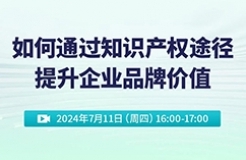 如何通过知识产权途径
提升企业品牌价值

2024年7月11日（周四）16:00-17:00